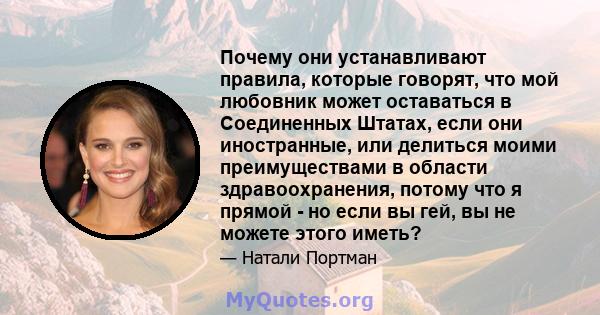 Почему они устанавливают правила, которые говорят, что мой любовник может оставаться в Соединенных Штатах, если они иностранные, или делиться моими преимуществами в области здравоохранения, потому что я прямой - но если вы гей, вы не можете этого иметь?

— Натали Портман

MyQuotes.org